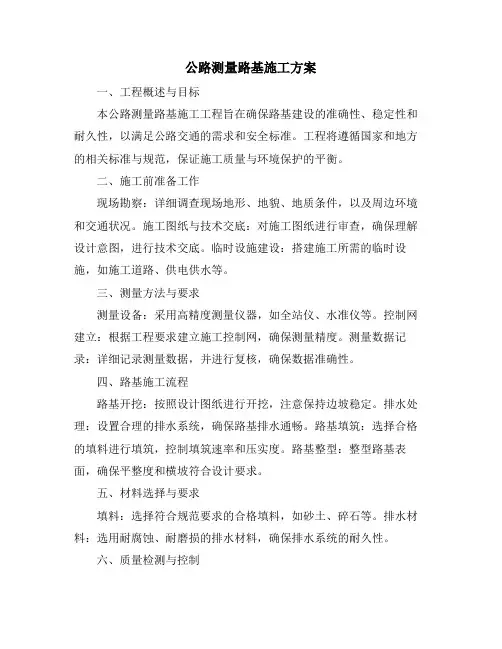 公路测量路基施工方案

一、工程概述与目标

本公路测量路基施工工程旨在确保路基建设的准确性、稳定性和耐久性，以满足公路交通的需求和安全标准。工程将遵循国家和地方的相关标准与规范，保证施工质量与环境保护的平衡。

二、施工前准备工作

现场勘察：详细调查现场地形、地貌、地质条件，以及周边环境和交通状况。施工图纸与技术交底：对施工图纸进行审查，确保理解设计意图，进行技术交底。临时设施建设：搭建施工所需的临时设施，如施工道路、供电供水等。

三、测量方法与要求

测量设备：采用高精度测量仪器，如全站仪、水准仪等。控制网建立：根据工程要求建立施工控制网，确保测量精度。测量数据记录：详细记录测量数据，并进行复核，确保数据准确性。

四、路基施工流程

路基开挖：按照设计图纸进行开挖，注意保持边坡稳定。排水处理：设置合理的排水系统，确保路基排水通畅。路基填筑：选择合格的填料进行填筑，控制填筑速率和压实度。路基整型：整型路基表面，确保平整度和横坡符合设计要求。

五、材料选择与要求

填料：选择符合规范要求的合格填料，如砂土、碎石等。排水材料：选用耐腐蚀、耐磨损的排水材料，确保排水系统的耐久性。

六、质量检测与控制